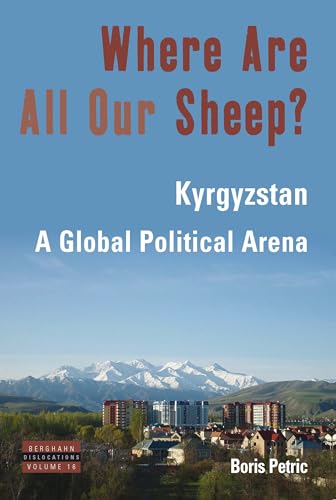 Where Are All Our Sheep?

Kyrgyzstan
A Global Political Arena

BERGHAHN
DISLOCATIONS
VOLUME 16

Boris Petric